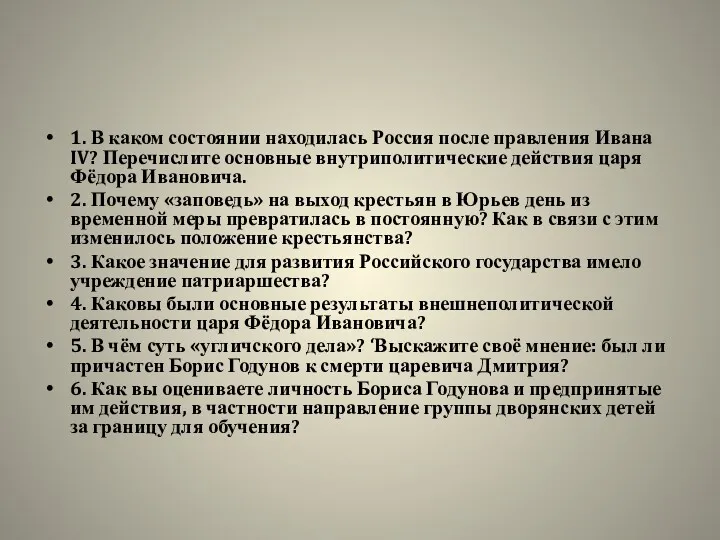 • 1. В каком состоянии находилась Россия после правления Ивана IV? Перечислите основные внутриполитические действия царя Фёдора Ивановича.
• 2. Почему «заповедь» на выход крестьян в Юрьев день из временной меры превратилась в постоянную? Как в связи с этим изменилось положение крестьянства?
• 3. Какое значение для развития Российского государства имело учреждение патриаршества?
• 4. Каковы были основные результаты внешнеполитической деятельности царя Фёдора Ивановича?
• 5. В чём суть «угличского дела»? Выскажите своё мнение: был ли причастен Борис Годунов к смерти царевича Дмитрия?
• 6. Как вы оцениваете личность Бориса Годунова и предпринятые им действия, в частности направление группы дворянских детей за границу для обучения?